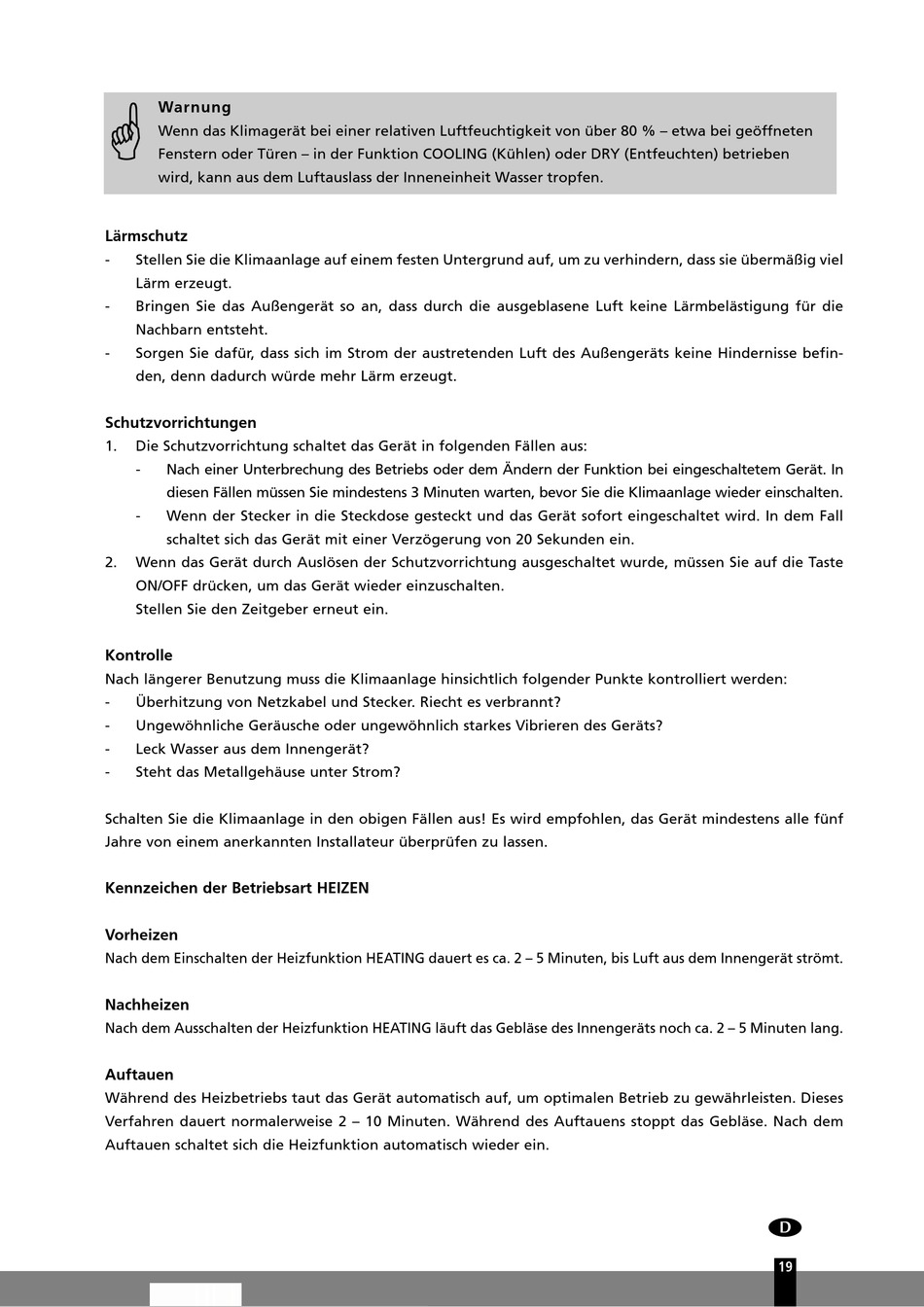 Warnung
Wenn das Klimagerät bei einer relativen Luftfeuchtigkeit von über 80 % – etwa bei geöffneten Fenstern oder Türen – in der Funktion COOLING (Kühlen) oder DRY (Entfeuchten) betrieben wird, kann aus dem Luftauslass der Inneneinheit Wasser tropfen.

Lärmschutz
- Stellen Sie die Klimaanlage auf einem festen Untergrund auf, um zu verhindern, dass sie übermäßig viel Lärm erzeugt.
- Bringen Sie das Außengerät so an, dass durch die ausgeblasene Luft keine Lärmbelästigung für die Nachbarn entsteht.
- Sorgen Sie dafür, dass sich im Strom der austretenden Luft des Außengeräts keine Hindernisse befinden, denn dadurch würde mehr Lärm erzeugt.

Schutzvorrichtungen
1. Die Schutzvorrichtung schaltet das Gerät in folgenden Fällen aus:
- Nach einer Unterbrechung des Betriebs oder dem Ändern der Funktion bei eingeschaltetem Gerät. In diesen Fällen müssen Sie mindestens 3 Minuten warten, bevor Sie die Klimaanlage wieder einschalten.
- Wenn der Stecker in die Steckdose gesteckt und das Gerät sofort eingeschaltet wird. In dem Fall schaltet sich das Gerät mit einer Verzögerung von 20 Sekunden ein.
2. Wenn das Gerät durch Auslösen der Schutzvorrichtung ausgeschaltet wurde, müssen Sie auf die Taste ON/OFF drücken, um das Gerät wieder einzuschalten.
Stellen Sie den Zeitgeber erneut ein.

Kontrolle
Nach längerer Benutzung muss die Klimaanlage hinsichtlich folgender Punkte kontrolliert werden:
- Überhitzung von Netzkabel und Stecker. Riecht es verbrannt?
- Ungewöhnliche Geräusche oder ungewöhnlich starkes Vibrieren des Geräts?
- Leck Wasser aus dem Innengerät?
- Steht das Metallgehäuse unter Strom?

Schalten Sie die Klimaanlage in den obigen Fällen aus! Es wird empfohlen, das Gerät mindestens alle fünf Jahre von einem anerkannten Installateur überprüfen zu lassen.

Kennzeichen der Betriebsart HEIZEN

Vorheizen
Nach dem Einschalten der Heizfunktion HEATING dauert es ca. 2 – 5 Minuten, bis Luft aus dem Innengerät strömt.

Nachheizen
Nach dem Ausschalten der Heizfunktion HEATING läuft das Gebläse des Innengeräts noch ca. 2 – 5 Minuten lang.

Auftauen
Während des Heizbetriebs taut das Gerät automatisch auf, um optimalen Betrieb zu gewährleisten. Dieses Verfahren dauert normalerweise 2 – 10 Minuten. Während des Auftauens stoppt das Gebläse. Nach dem Auftauen schaltet sich die Heizfunktion automatisch wieder ein.

D

19